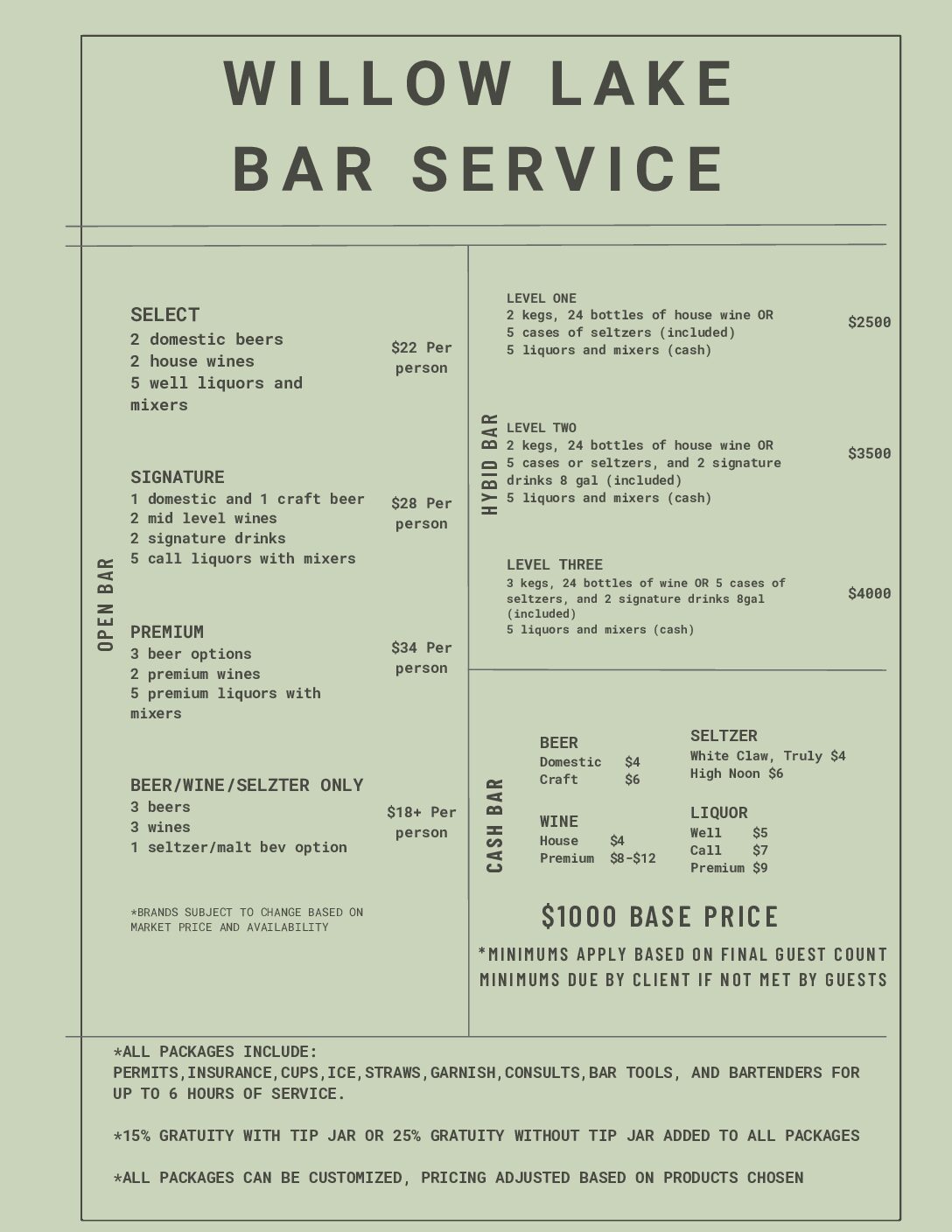 WILLOW LAKE
BAR SERVICE

OPEN BAR

SELECT
2 domestic beers
2 house wines
5 well liquors and mixers
$22 Per person

SIGNATURE
1 domestic and 1 craft beer
2 mid level wines
2 signature drinks
5 call liquors with mixers
$28 Per person

PREMIUM
3 beer options
2 premium wines
5 premium liquors with mixers
$34 Per person

BEER/WINE/SELZTER ONLY
3 beers
3 wines
1 seltzer/malt bev option
$18+ Per person

*BRANDS SUBJECT TO CHANGE BASED ON MARKET PRICE AND AVAILABILITY

HYBID BAR

LEVEL ONE
2 kegs, 24 bottles of house wine OR
5 cases of seltzers (included)
5 liquors and mixers (cash)
$2500

LEVEL TWO
2 kegs, 24 bottles of house wine OR
5 cases or seltzers, and 2 signature drinks 8 gal (included)
5 liquors and mixers (cash)
$3500

LEVEL THREE
3 kegs, 24 bottles of wine OR 5 cases of seltzers, and 2 signature drinks 8gal (included)
5 liquors and mixers (cash)
$4000

CASH BAR

BEER
Domestic $4
Craft $6

WINE
House $4
Premium $8-$12

SELTZER
White Claw, Truly $4
High Noon $6

LIQUOR
Well $5
Call $7
Premium $9

$1000 BASE PRICE
*MINIMUMS APPLY BASED ON FINAL GUEST COUNT
MINIMUMS DUE BY CLIENT IF NOT MET BY GUESTS

*ALL PACKAGES INCLUDE:
PERMITS,INSURANCE,CUPS,ICE,STRAWS,GARNISH,CONSULTS,BAR TOOLS, AND BARTENDERS FOR UP TO 6 HOURS OF SERVICE.

*15% GRATUITY WITH TIP JAR OR 25% GRATUITY WITHOUT TIP JAR ADDED TO ALL PACKAGES

*ALL PACKAGES CAN BE CUSTOMIZED, PRICING ADJUSTED BASED ON PRODUCTS CHOSEN